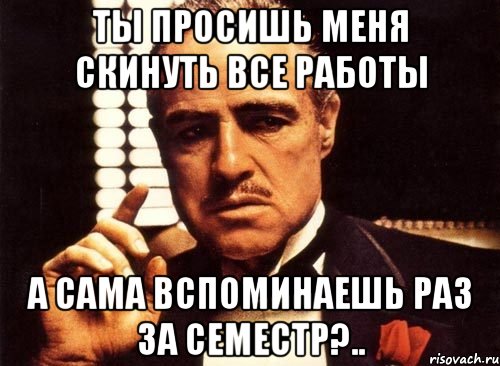 ТЫ ПРОСИШЬ МЕНЯ СКИНУТЬ ВСЕ РАБОТЫ

А САМА ВСПОМИНАЕШЬ РАЗ ЗА СЕМЕСТР?..

risovach.ru